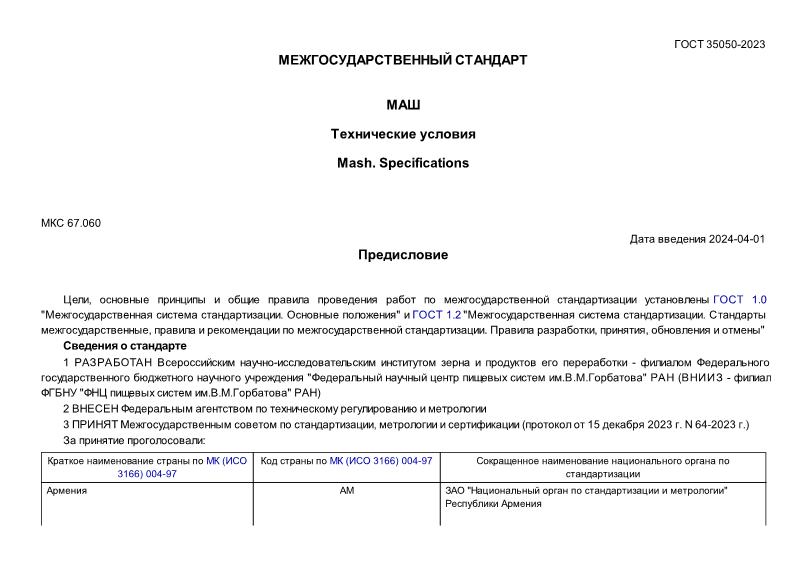 ГОСТ 35050-2023

МЕЖГОСУДАРСТВЕННЫЙ СТАНДАРТ

МАШ

Технические условия

Mash. Specifications

МКС 67.060

Дата введения 2024-04-01

Предисловие

Цели, основные принципы и общие правила проведения работ по межгосударственной стандартизации установлены ГОСТ 1.0 "Межгосударственная система стандартизации. Основные положения" и ГОСТ 1.2 "Межгосударственная система стандартизации. Стандарты межгосударственные, правила и рекомендации по межгосударственной стандартизации. Правила разработки, принятия, обновления и отмены"

Сведения о стандарте

1 РАЗРАБОТАН Всероссийским научно-исследовательским институтом зерна и продуктов его переработки - филиалом Федерального государственного бюджетного научного учреждения "Федеральный научный центр пищевых систем им.В.М.Горбатова" РАН (ВНИИЗ - филиал ФГБНУ "ФНЦ пищевых систем им.В.М.Горбатова" РАН)

2 ВНЕСЕН Федеральным агентством по техническому регулированию и метрологии

3 ПРИНЯТ Межгосударственным советом по стандартизации, метрологии и сертификации (протокол от 15 декабря 2023 г. N 64-2023 г.)

За принятие проголосовали:

| Краткое наименование страны по МК (ИСО 3166) 004-97 | Код страны по МК (ИСО 3166) 004-97 | Сокращенное наименование национального органа по стандартизации |
|---|---|---|
| Армения | AM | ЗАО "Национальный орган по стандартизации и метрологии" Республики Армения |